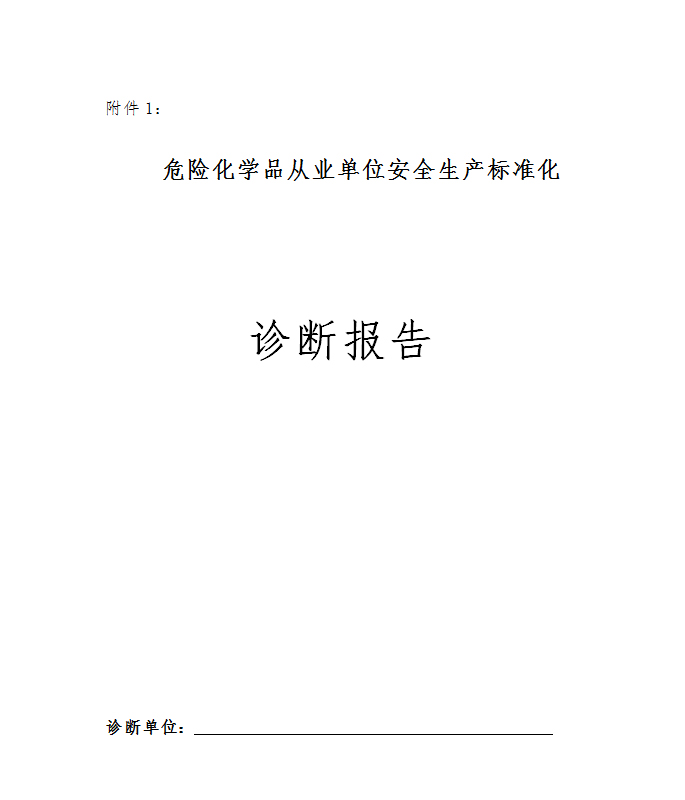 附件 1：

危险化学品从业单位安全生产标准化

诊断报告

诊断单位：